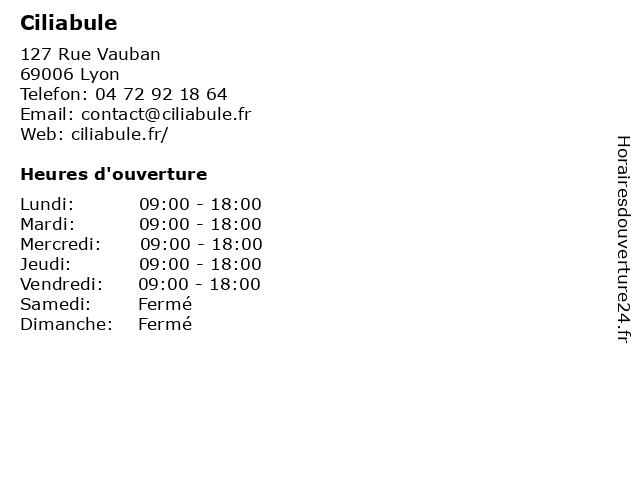 Ciliabule

127 Rue Vauban
69006 Lyon
Telefon: 04 72 92 18 64
Email: contact@ciliabule.fr
Web: ciliabule.fr/

Heures d'ouverture

Lundi: 09:00 - 18:00
Mardi: 09:00 - 18:00
Mercredi: 09:00 - 18:00
Jeudi: 09:00 - 18:00
Vendredi: 09:00 - 18:00
Samedi: Fermé
Dimanche: Fermé

Horairesdouverture24.fr